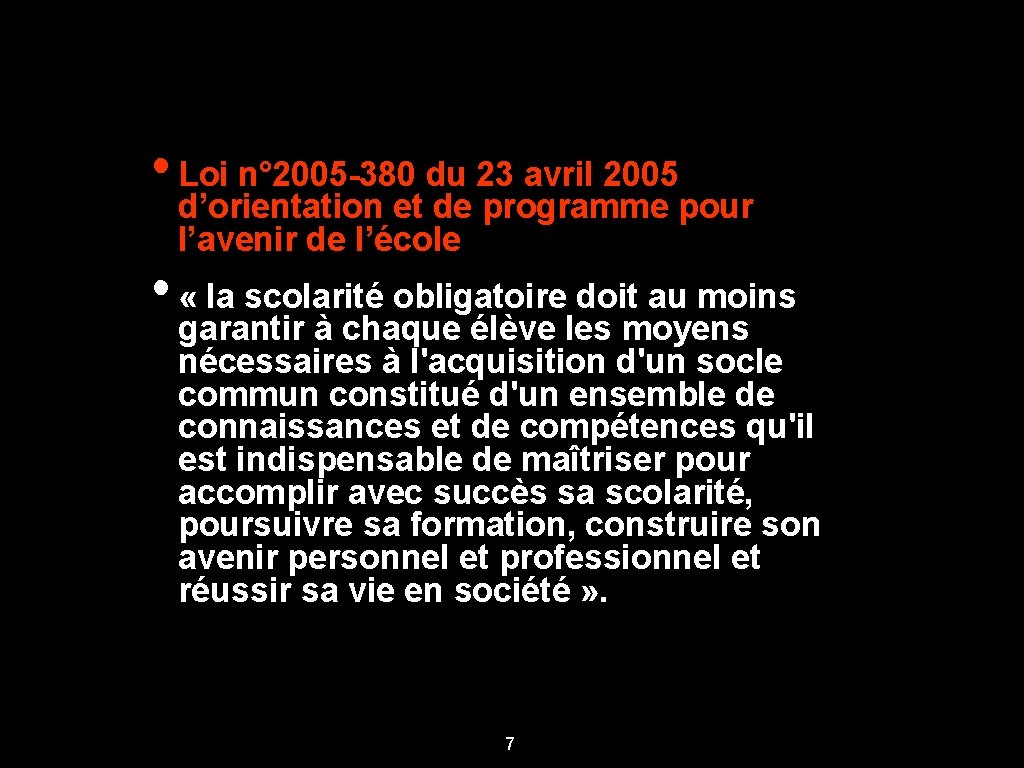 • Loi n°2005-380 du 23 avril 2005 d’orientation et de programme pour l’avenir de l’école

• « la scolarité obligatoire doit au moins garantir à chaque élève les moyens nécessaires à l'acquisition d'un socle commun constitué d'un ensemble de connaissances et de compétences qu'il est indispensable de maîtriser pour accomplir avec succès sa scolarité, poursuivre sa formation, construire son avenir personnel et professionnel et réussir sa vie en société ».

7